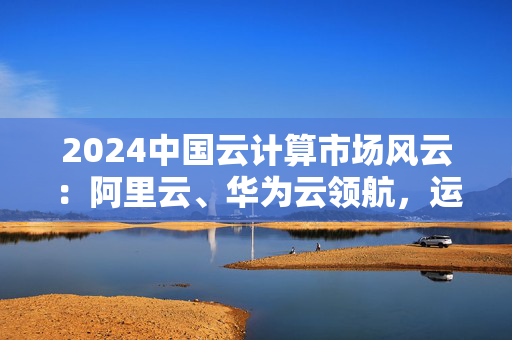 2024中国云计算市场风云：阿里云、华为云领航，运